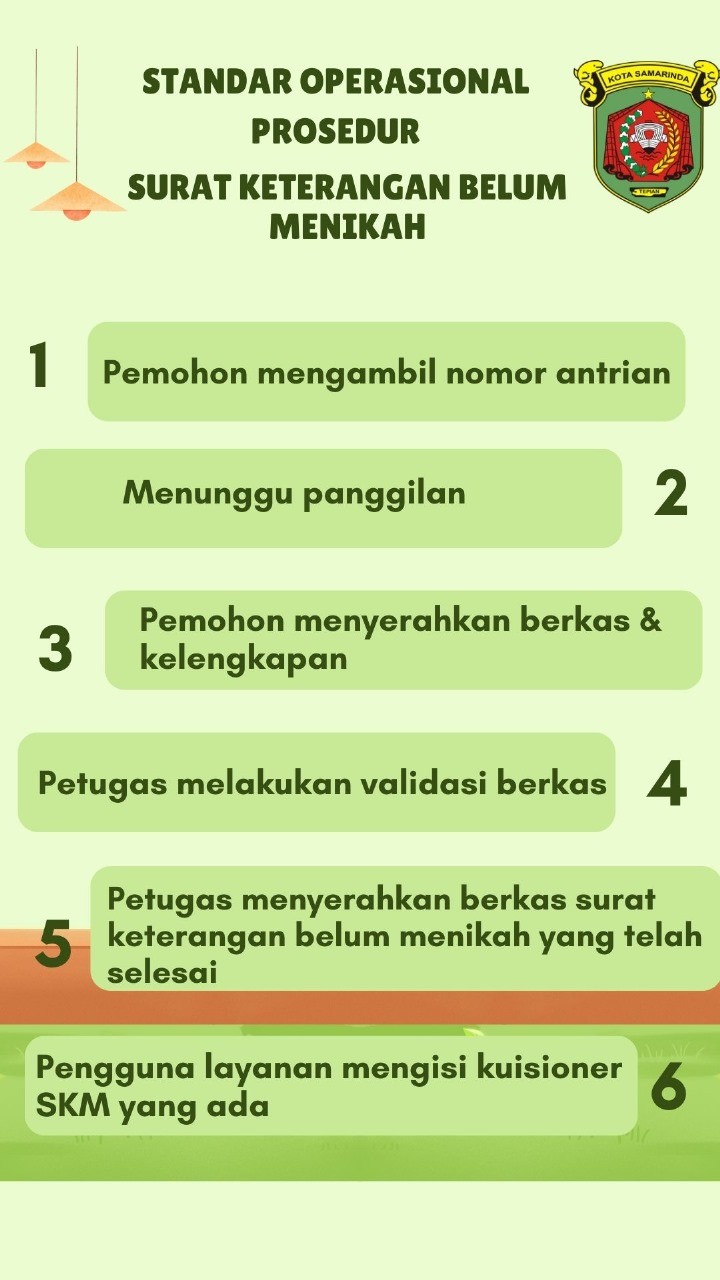 STANDAR OPERASIONAL PROSEDUR
SURAT KETERANGAN BELUM MENIKAH

KOTA SAMARINDA
TEPIAN

1 Pemohon mengambil nomor antrian

Menunggu panggilan 2

3 Pemohon menyerahkan berkas & kelengkapan

Petugas melakukan validasi berkas 4

5 Petugas menyerahkan berkas surat keterangan belum menikah yang telah selesai

Pengguna layanan mengisi kuisioner SKM yang ada 6